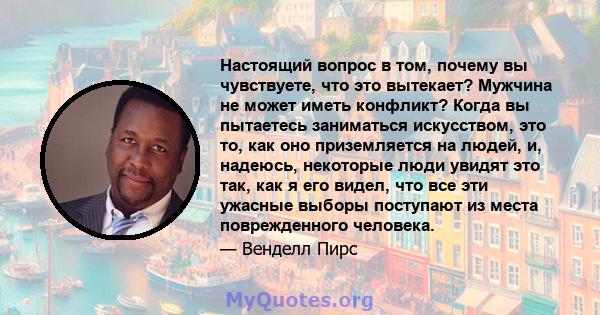 Настоящий вопрос в том, почему вы чувствуете, что это вытекает? Мужчина не может иметь конфликт? Когда вы пытаетесь заниматься искусством, это то, как оно приземляется на людей, и, надеюсь, некоторые люди увидят это так, как я его видел, что все эти ужасные выборы поступают из места поврежденного человека.

— Венделл Пирс

MyQuotes.org